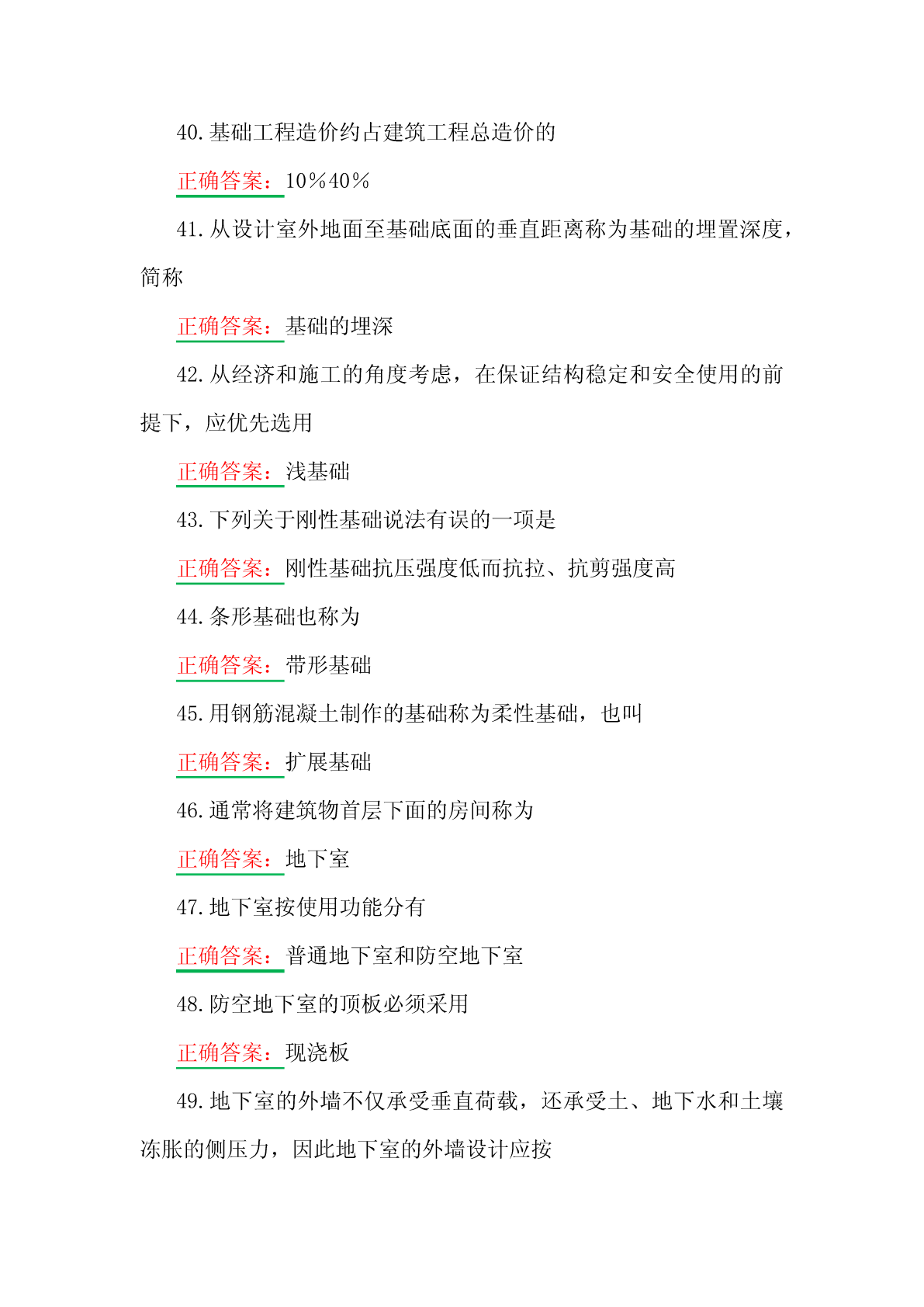 40.基础工程造价约占建筑工程总造价的

正确答案：10%40%

41.从设计室外地面至基础底面的垂直距离称为基础的埋置深度，简称

正确答案：基础的埋深

42.从经济和施工的角度考虑，在保证结构稳定和安全使用的前提下，应优先选用

正确答案：浅基础

43.下列关于刚性基础说法有误的一项是

正确答案：刚性基础抗压强度低而抗拉、抗剪强度高

44.条形基础也称为

正确答案：带形基础

45.用钢筋混凝土制作的基础称为柔性基础，也叫

正确答案：扩展基础

46.通常将建筑物首层下面的房间称为

正确答案：地下室

47.地下室按使用功能分有

正确答案：普通地下室和防空地下室

48.防空地下室的顶板必须采用

正确答案：现浇板

49.地下室的外墙不仅承受垂直荷载，还承受土、地下水和土壤冻胀的侧压力，因此地下室的外墙设计应按